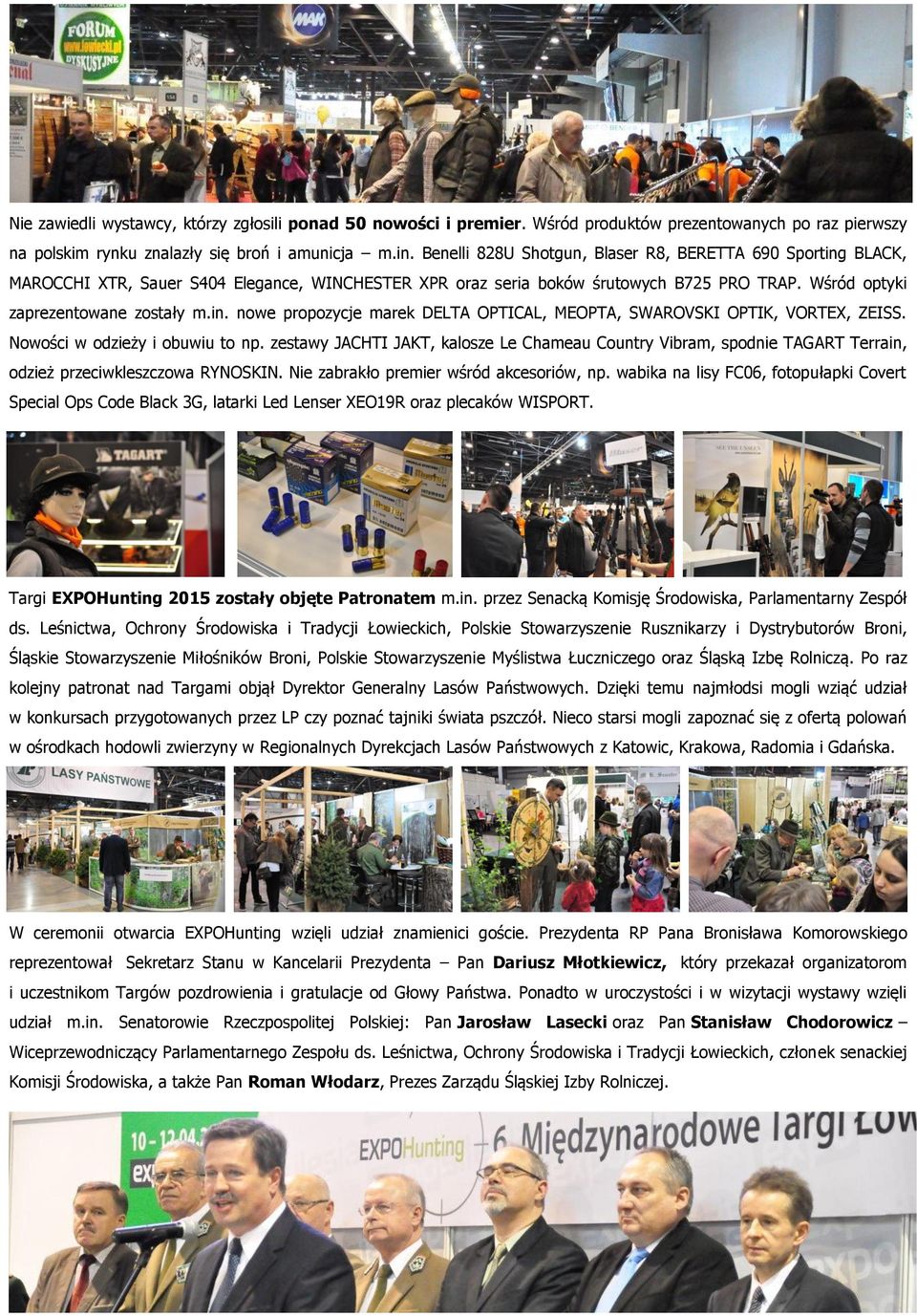 FORUM www.lowiecki.pl DYSKUSYJNE

MAK

Nie zawiedli wystawcy, którzy zgłosili ponad 50 nowości i premier. Wśród produktów prezentowanych po raz pierwszy na polskim rynku znalazły się broń i amunicja – m.in. Benelli 828U Shotgun, Blaser R8, BERETTA 690 Sporting BLACK, MAROCCHI XTR, Sauer S404 Elegance, WINCHESTER XPR oraz seria boków śrutowych B725 PRO TRAP. Wśród optyki zaprezentowane zostały m.in. nowe propozycje marek DELTA OPTICAL, MEOPTA, SWAROVSKI OPTIK, VORTEX, ZEISS. Nowości w odzieży i obuwiu to np. zestawy JACHTI JAKT, kalosze Le Chameau Country Vibram, spodnie TAGART Terrain, odzież przeciwkleszczowa RYNOSKIN. Nie zabrakło premier wśród akcesoriów, np. wabika na lisy FC06, fotopułapki Covert Special Ops Code Black 3G, latarki Led Lenser XEO19R oraz plecaków WISPORT.

TAGART

Targi EXPOHunting 2015 zostały objęte Patronatem m.in. przez Senacką Komisję Środowiska, Parlamentarny Zespół ds. Leśnictwa, Ochrony Środowiska i Tradycji Łowieckich, Polskie Stowarzyszenie Rusznikarzy i Dystrybutorów Broni, Śląskie Stowarzyszenie Miłośników Broni, Polskie Stowarzyszenie Myślistwa Łuczniczego oraz Śląską Izbę Rolniczą. Po raz kolejny patronat nad Targami objął Dyrektor Generalny Lasów Państwowych. Dzięki temu najmłodsi mogli wziąć udział w konkursach przygotowanych przez LP czy poznać tajniki świata pszczół. Nieco starsi mogli zapoznać się z ofertą polowań w ośrodkach hodowli zwierzyny w Regionalnych Dyrekcjach Lasów Państwowych z Katowic, Krakowa, Radomia i Gdańska.

LASY PAŃSTWOWE

W ceremonii otwarcia EXPOHunting wzięli udział znamienici goście. Prezydenta RP Pana Bronisława Komorowskiego reprezentował Sekretarz Stanu w Kancelarii Prezydenta – Pan Dariusz Młotkiewicz, który przekazał organizatorom i uczestnikom Targów pozdrowienia i gratulacje od Głowy Państwa. Ponadto w uroczystości i w wizytacji wystawy wzięli udział m.in. Senatorowie Rzeczpospolitej Polskiej: Pan Jarosław Lasecki oraz Pan Stanisław Chodorowicz – Wiceprzewodniczący Parlamentarnego Zespołu ds. Leśnictwa, Ochrony Środowiska i Tradycji Łowieckich, członek senackiej Komisji Środowiska, a także Pan Roman Włodarz, Prezes Zarządu Śląskiej Izby Rolniczej.

10-12.04. EXPOHunting 6. Międzynarodowe Targi Łow